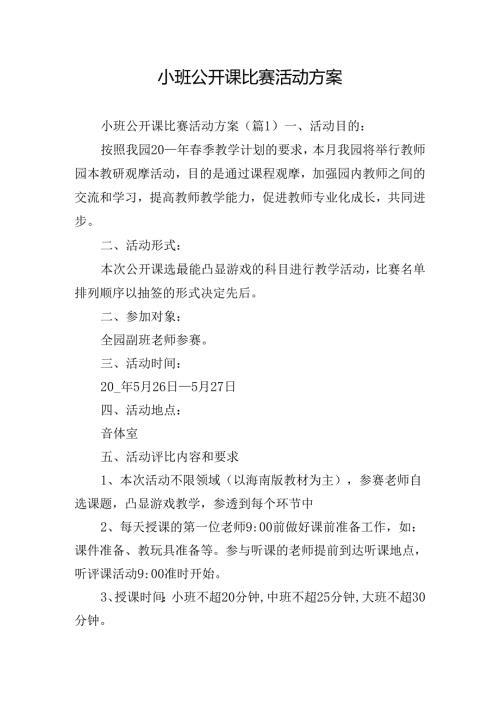 小班公开课比赛活动方案

小班公开课比赛活动方案（篇1）一、活动目的：

按照我园20—年春季教学计划的要求，本月我园将举行教师园本教研观摩活动，目的是通过课程观摩，加强园内教师之间的交流和学习，提高教师教学能力，促进教师专业化成长，共同进步。

二、活动形式：

本次公开课选最能凸显游戏的科目进行教学活动，比赛名单排列顺序以抽签的形式决定先后。

二、参加对象：

全园副班老师参赛。

三、活动时间：

20_年5月26日—5月27日

四、活动地点：

音体室

五、活动评比内容和要求

1、本次活动不限领域（以海南版教材为主），参赛老师自选课题，凸显游戏教学，参透到每个环节中

2、每天授课的第一位老师9:00前做好课前准备工作，如：课件准备、教玩具准备等。参与听课的老师提前到达听课地点，听评课活动9:00准时开始。

3、授课时间：小班不超20分钟，中班不超25分钟，大班不超30分钟。